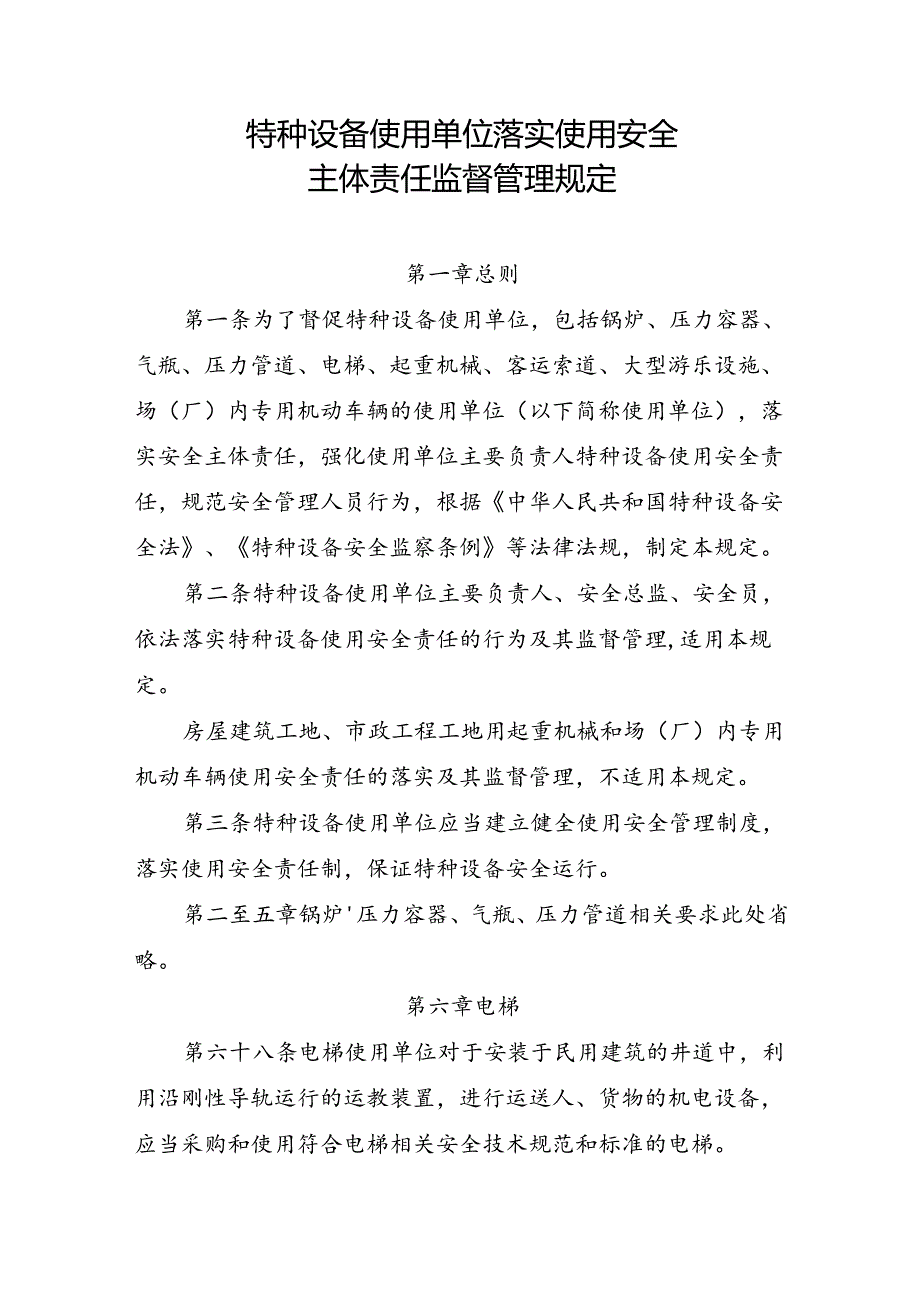 特种设备使用单位落实使用安全
主体责任监督管理规定

第一章总则

第一条为了督促特种设备使用单位，包括锅炉、压力容器、气瓶、压力管道、电梯、起重机械、客运索道、大型游乐设施、场（厂）内专用机动车辆的使用单位（以下简称使用单位），落实安全主体责任，强化使用单位主要负责人特种设备使用安全责任，规范安全管理人员行为，根据《中华人民共和国特种设备安全法》、《特种设备安全监察条例》等法律法规，制定本规定。

第二条特种设备使用单位主要负责人、安全总监、安全员，依法落实特种设备使用安全责任的行为及其监督管理，适用本规定。

房屋建筑工地、市政工程工地用起重机械和场（厂）内专用机动车辆使用安全责任的落实及其监督管理，不适用本规定。

第三条特种设备使用单位应当建立健全使用安全管理制度，落实使用安全责任制，保证特种设备安全运行。

第二至五章锅炉'压力容器、气瓶、压力管道相关要求此处省略。

第六章电梯

第六十八条电梯使用单位对于安装于民用建筑的井道中，利用沿刚性导轨运行的运教装置，进行运送人、货物的机电设备，应当采购和使用符合电梯相关安全技术规范和标准的电梯。